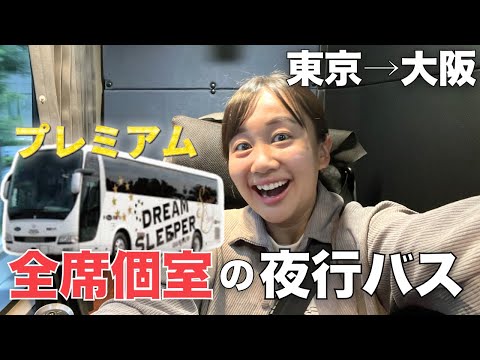 東京→大阪

プレミアム

DREAM SLEEPER

全席個室の夜行バス